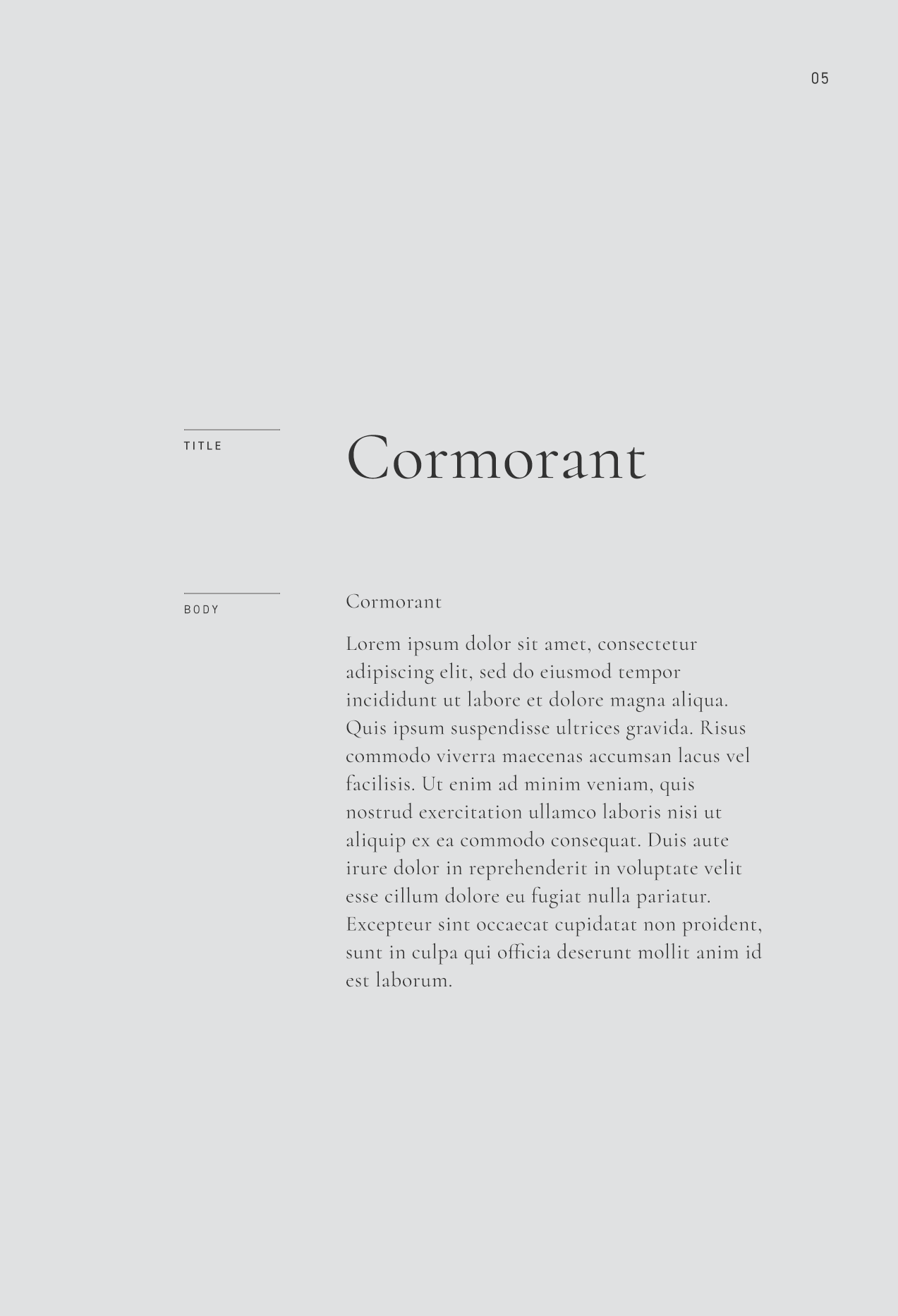 05

TITLE

Cormorant

BODY

Cormorant

Lorem ipsum dolor sit amet, consectetur adipiscing elit, sed do eiusmod tempor incididunt ut labore et dolore magna aliqua. Quis ipsum suspendisse ultrices gravida. Risus commodo viverra maecenas accumsan lacus vel facilisis. Ut enim ad minim veniam, quis nostrud exercitation ullamco laboris nisi ut aliquip ex ea commodo consequat. Duis aute irure dolor in reprehenderit in voluptate velit esse cillum dolore eu fugiat nulla pariatur. Excepteur sint occaecat cupidatat non proident, sunt in culpa qui officia deserunt mollit anim id est laborum.